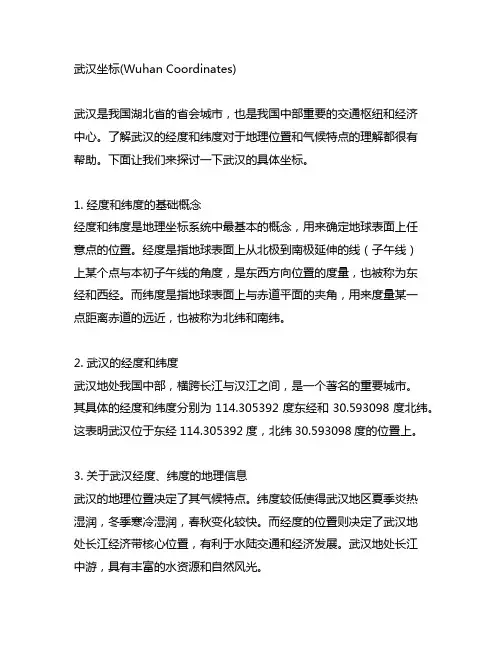 武汉坐标(Wuhan Coordinates)

武汉是我国湖北省的省会城市，也是我国中部重要的交通枢纽和经济中心。了解武汉的经度和纬度对于地理位置和气候特点的理解都很有帮助。下面让我们来探讨一下武汉的具体坐标。

1. 经度和纬度的基础概念
经度和纬度是地理坐标系统中最基本的概念，用来确定地球表面上任意点的位置。经度是指地球表面上从北极到南极延伸的线（子午线）上某个点与本初子午线的角度，是东西方向位置的度量，也被称为东经和西经。而纬度是指地球表面上与赤道平面的夹角，用来度量某一点距离赤道的远近，也被称为北纬和南纬。

2. 武汉的经度和纬度
武汉地处我国中部，横跨长江与汉江之间，是一个著名的重要城市。其具体的经度和纬度分别为 114.305392 度东经和 30.593098 度北纬。这表明武汉位于东经 114.305392 度，北纬 30.593098 度的位置上。

3. 关于武汉经度、纬度的地理信息
武汉的地理位置决定了其气候特点。纬度较低使得武汉地区夏季炎热湿润，冬季寒冷湿润，春秋变化较快。而经度的位置则决定了武汉地处长江经济带核心位置，有利于水陆交通和经济发展。武汉地处长江中游，具有丰富的水资源和自然风光。